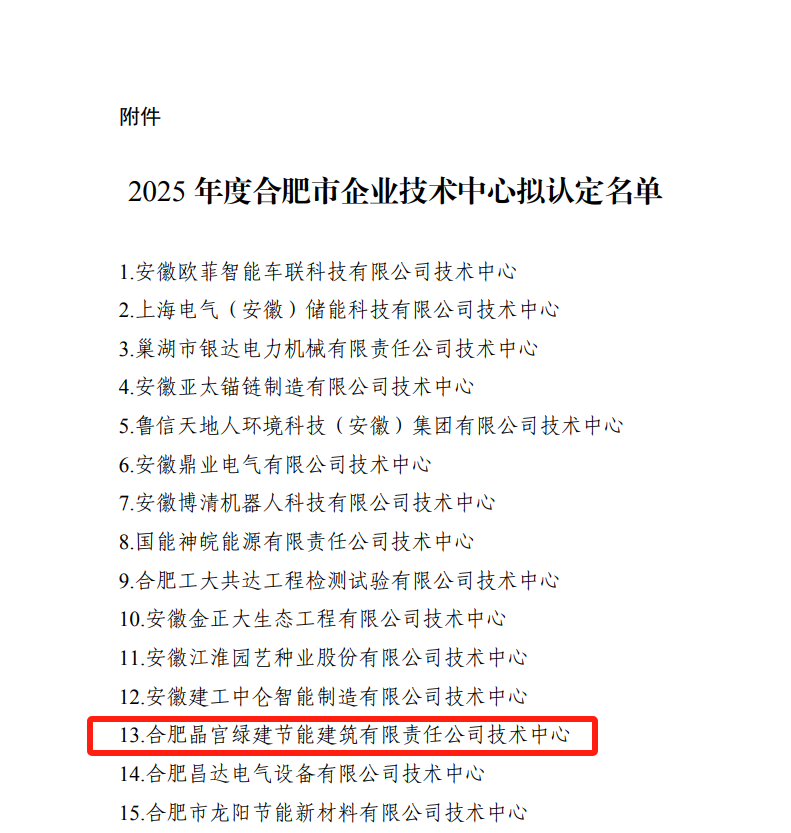 附件

2025年度合肥市企业技术中心拟认定名单

1.安徽欧菲智能车联科技有限公司技术中心
2.上海电气（安徽）储能科技有限公司技术中心
3.巢湖市银达电力机械有限责任公司技术中心
4.安徽亚太锚链制造有限公司技术中心
5.鲁信天地人环境科技（安徽）集团有限公司技术中心
6.安徽鼎业电气有限公司技术中心
7.安徽博清机器人科技有限公司技术中心
8.国能神皖能源有限责任公司技术中心
9.合肥工大共达工程检测试验有限公司技术中心
10.安徽金正大生态工程有限公司技术中心
11.安徽江淮园艺种业股份有限公司技术中心
12.安徽建工中仑智能制造有限公司技术中心
13.合肥晶宫绿建节能建筑有限责任公司技术中心
14.合肥昌达电气设备有限公司技术中心
15.合肥市龙阳节能新材料有限公司技术中心